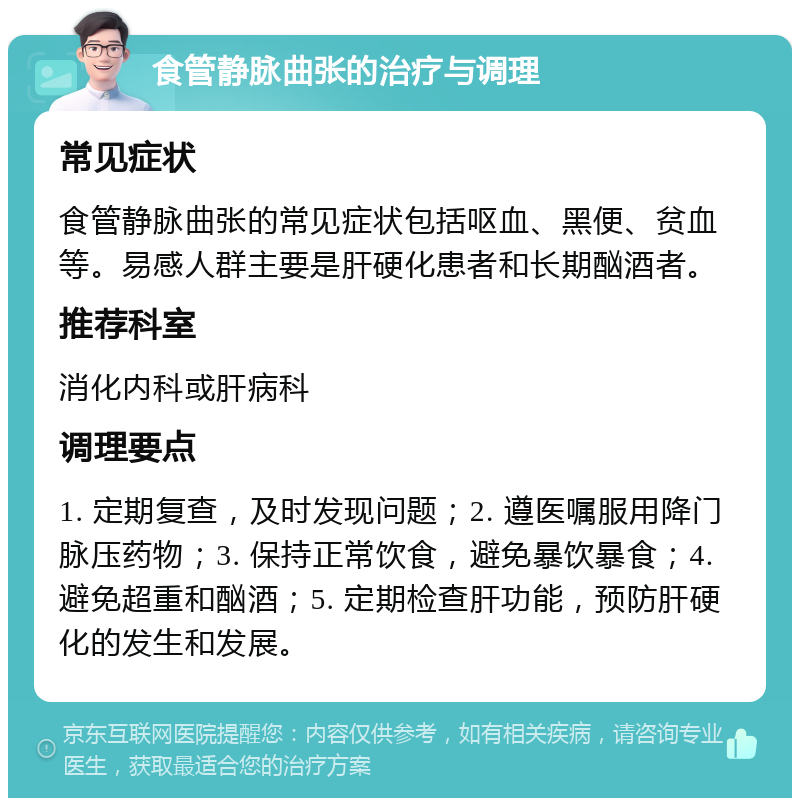 食管静脉曲张的治疗与调理

常见症状

食管静脉曲张的常见症状包括呕血、黑便、贫血等。易感人群主要是肝硬化患者和长期酗酒者。

推荐科室

消化内科或肝病科

调理要点

1. 定期复查，及时发现问题；2. 遵医嘱服用降门脉压药物；3. 保持正常饮食，避免暴饮暴食；4. 避免超重和酗酒；5. 定期检查肝功能，预防肝硬化的发生和发展。

京东互联网医院提醒您：内容仅供参考，如有相关疾病，请咨询专业医生，获取最适合您的治疗方案